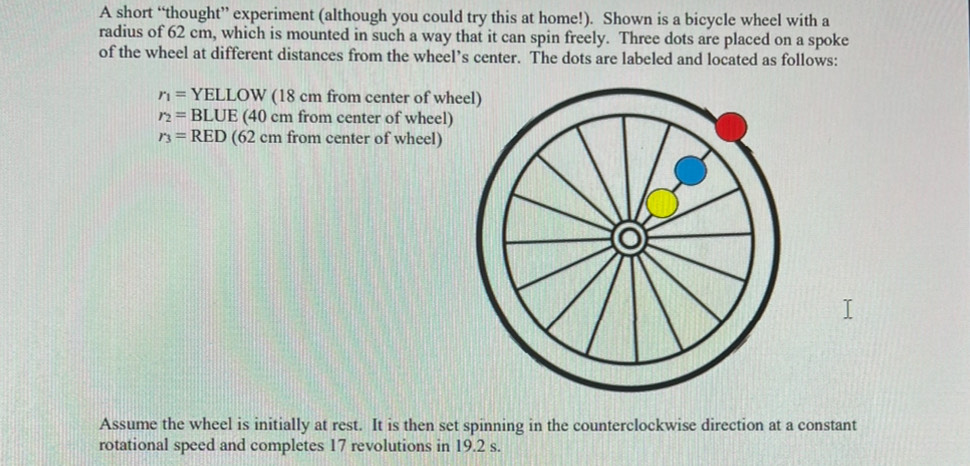 A short "thought" experiment (although you could try this at home!). Shown is a bicycle wheel with a radius of 62 cm, which is mounted in such a way that it can spin freely. Three dots are placed on a spoke of the wheel at different distances from the wheel's center. The dots are labeled and located as follows:

$r_1$ = YELLOW (18 cm from center of wheel)
$r_2$ = BLUE (40 cm from center of wheel)
$r_3$ = RED (62 cm from center of wheel)

Assume the wheel is initially at rest. It is then set spinning in the counterclockwise direction at a constant rotational speed and completes 17 revolutions in 19.2 s.